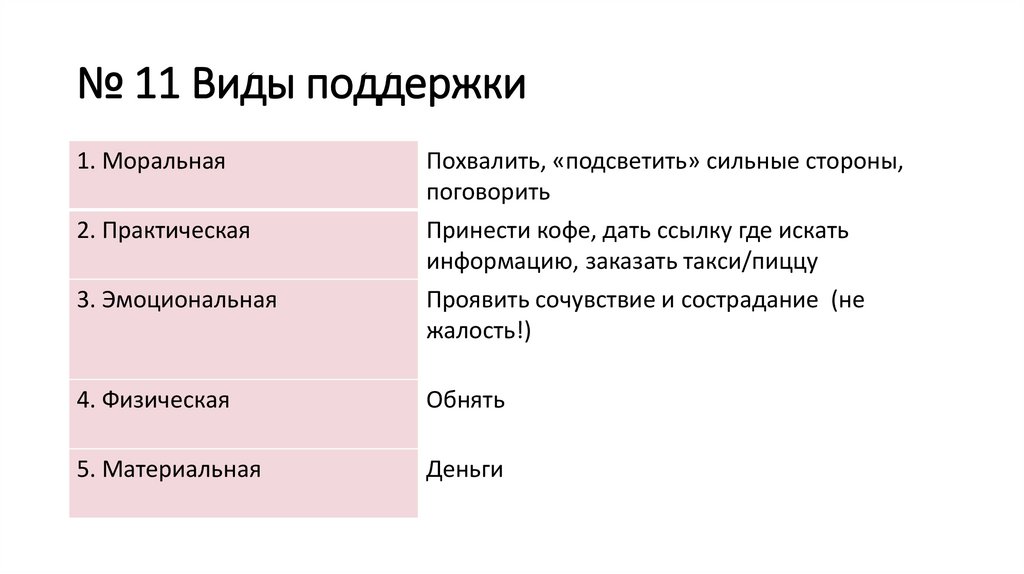 № 11 Виды поддержки

| | |
|---|---|
| 1. Моральная | Похвалить, «подсветить» сильные стороны, поговорить |
| 2. Практическая | Принести кофе, дать ссылку где искать информацию, заказать такси/пиццу |
| 3. Эмоциональная | Проявить сочувствие и сострадание (не жалость!) |
| 4. Физическая | Обнять |
| 5. Материальная | Деньги |